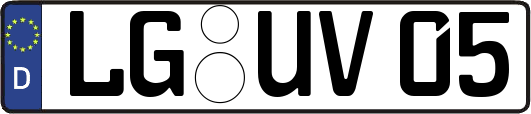 D LG UV 05